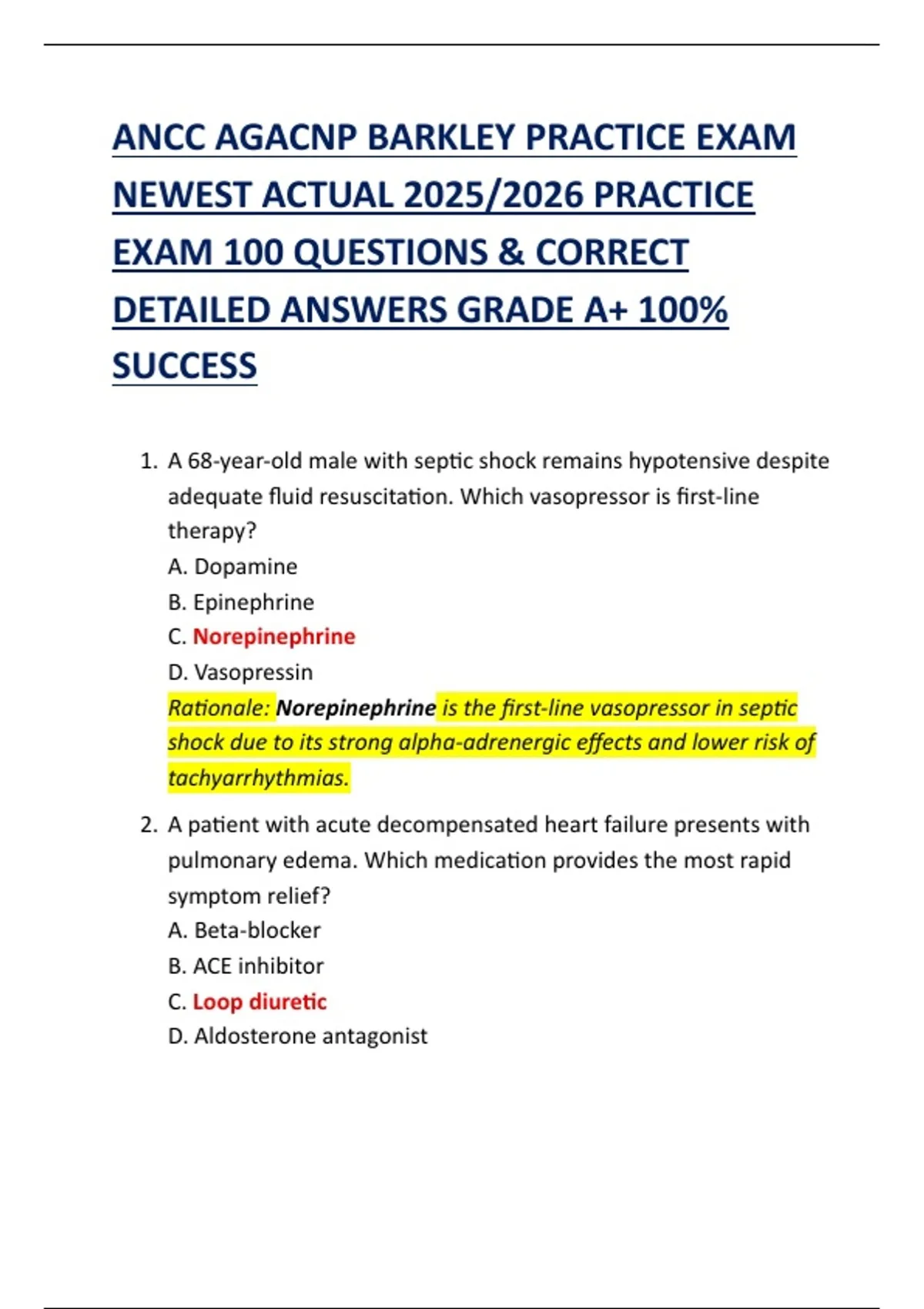 ANCC AGACNP BARKLEY PRACTICE EXAM NEWEST ACTUAL 2025/2026 PRACTICE EXAM 100 QUESTIONS & CORRECT DETAILED ANSWERS GRADE A+ 100% SUCCESS

1. A 68-year-old male with septic shock remains hypotensive despite adequate fluid resuscitation. Which vasopressor is first-line therapy?
A. Dopamine
B. Epinephrine
C. Norepinephrine
D. Vasopressin
Rationale: Norepinephrine is the first-line vasopressor in septic shock due to its strong alpha-adrenergic effects and lower risk of tachyarrhythmias.

2. A patient with acute decompensated heart failure presents with pulmonary edema. Which medication provides the most rapid symptom relief?
A. Beta-blocker
B. ACE inhibitor
C. Loop diuretic
D. Aldosterone antagonist